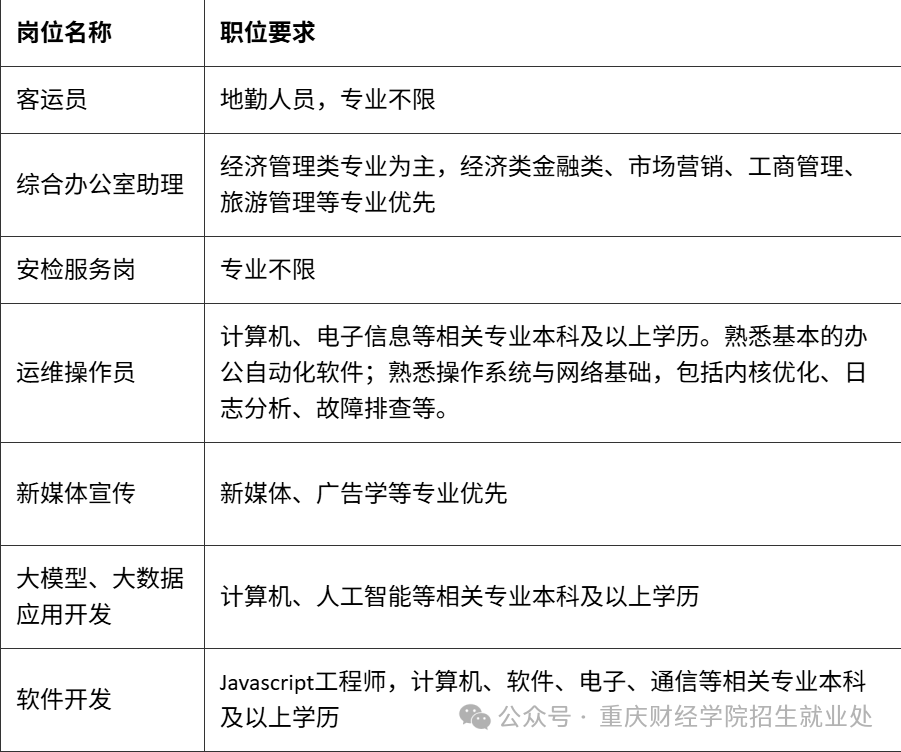 | 岗位名称 | 职位要求 |
|---|---|
| 客运员 | 地勤人员，专业不限 |
| 综合办公室助理 | 经济管理类专业为主，经济类金融类、市场营销、工商管理、旅游管理等专业优先 |
| 安检服务岗 | 专业不限 |
| 运维操作员 | 计算机、电子信息等相关专业本科及以上学历。熟悉基本的办公自动化软件；熟悉操作系统与网络基础，包括内核优化、日志分析、故障排查等。 |
| 新媒体宣传 | 新媒体、广告学等专业优先 |
| 大模型、大数据应用开发 | 计算机、人工智能等相关专业本科及以上学历 |
| 软件开发 | Javascript工程师，计算机、软件、电子、通信等相关专业本科及以上学历 |

公众号 · 重庆财经学院招生就业处